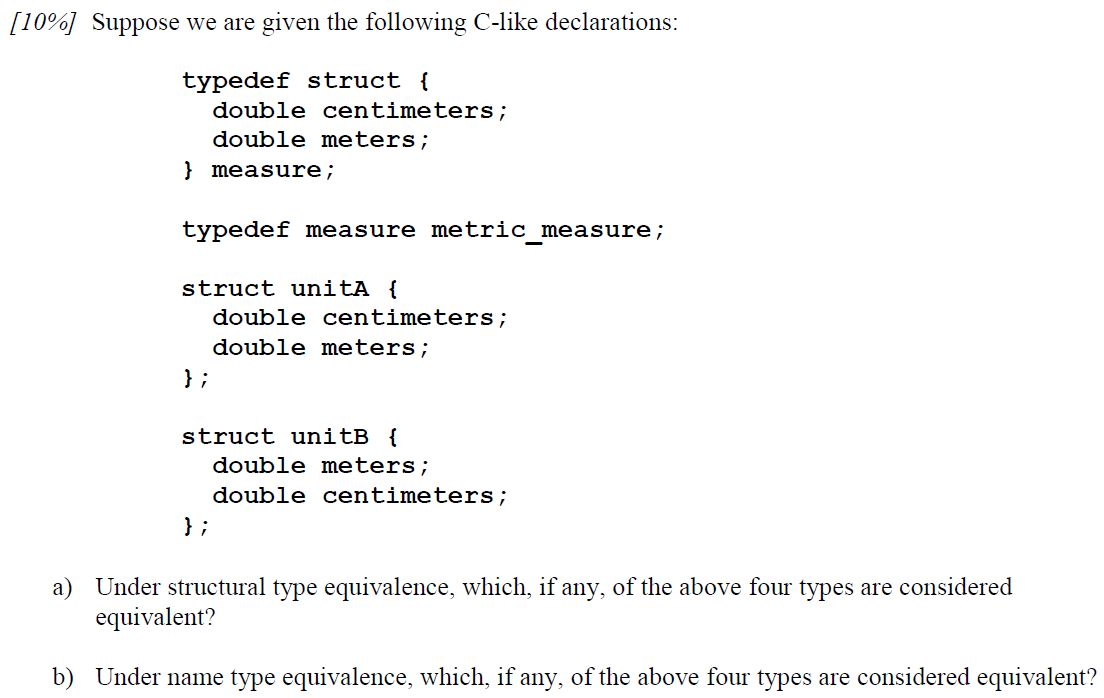 [10%] Suppose we are given the following C-like declarations:

typedef struct {
  double centimeters;
  double meters;
} measure;

typedef measure metric_measure;

struct unitA {
  double centimeters;
  double meters;
};

struct unitB {
  double meters;
  double centimeters;
};

a) Under structural type equivalence, which, if any, of the above four types are considered equivalent?

b) Under name type equivalence, which, if any, of the above four types are considered equivalent?